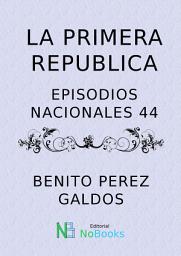 LA PRIMERA REPUBLICA

EPISODIOS NACIONALES 44

BENITO PEREZ GALDOS

NB

Editorial
NoBooks